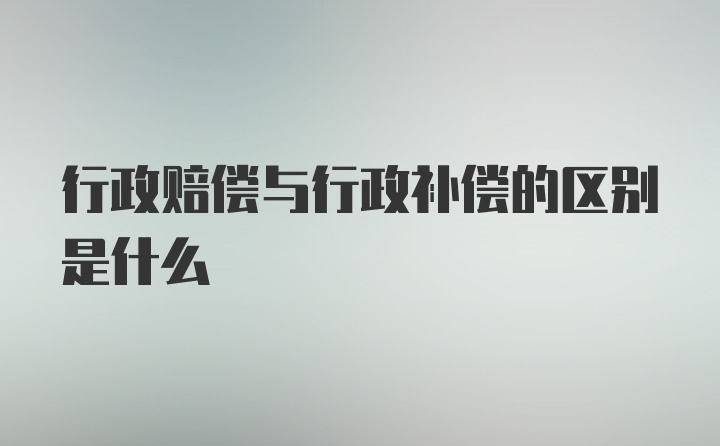 行政赔偿与行政补偿的区别是什么